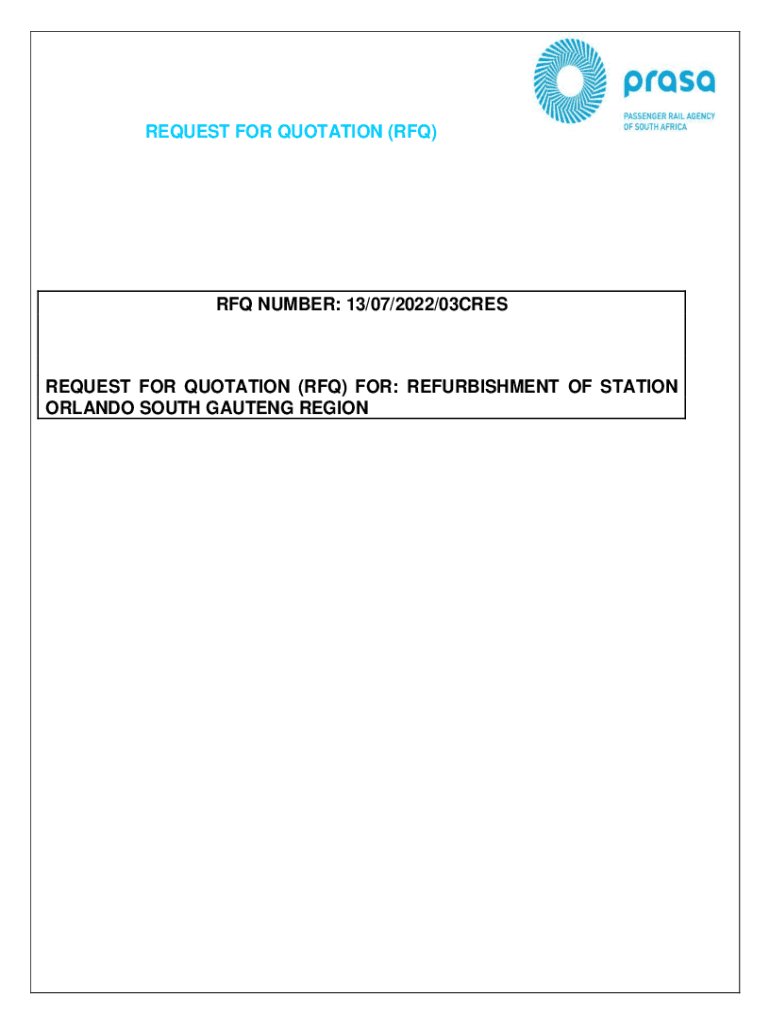 prasa
PASSENGER RAIL AGENCY OF SOUTH AFRICA

REQUEST FOR QUOTATION (RFQ)

RFQ NUMBER: 13/07/2022/03CRES

REQUEST FOR QUOTATION (RFQ) FOR: REFURBISHMENT OF STATION ORLANDO SOUTH GAUTENG REGION